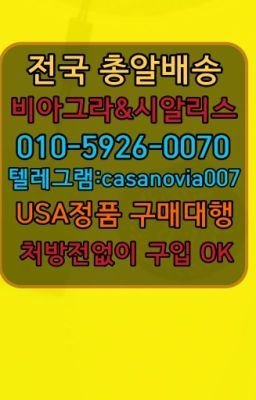 전국 총알배송
비아그라&시알리스
010-5926-0070
텔레그램:casanovia007
USA정품 구매대행
처방전없이 구입 OK